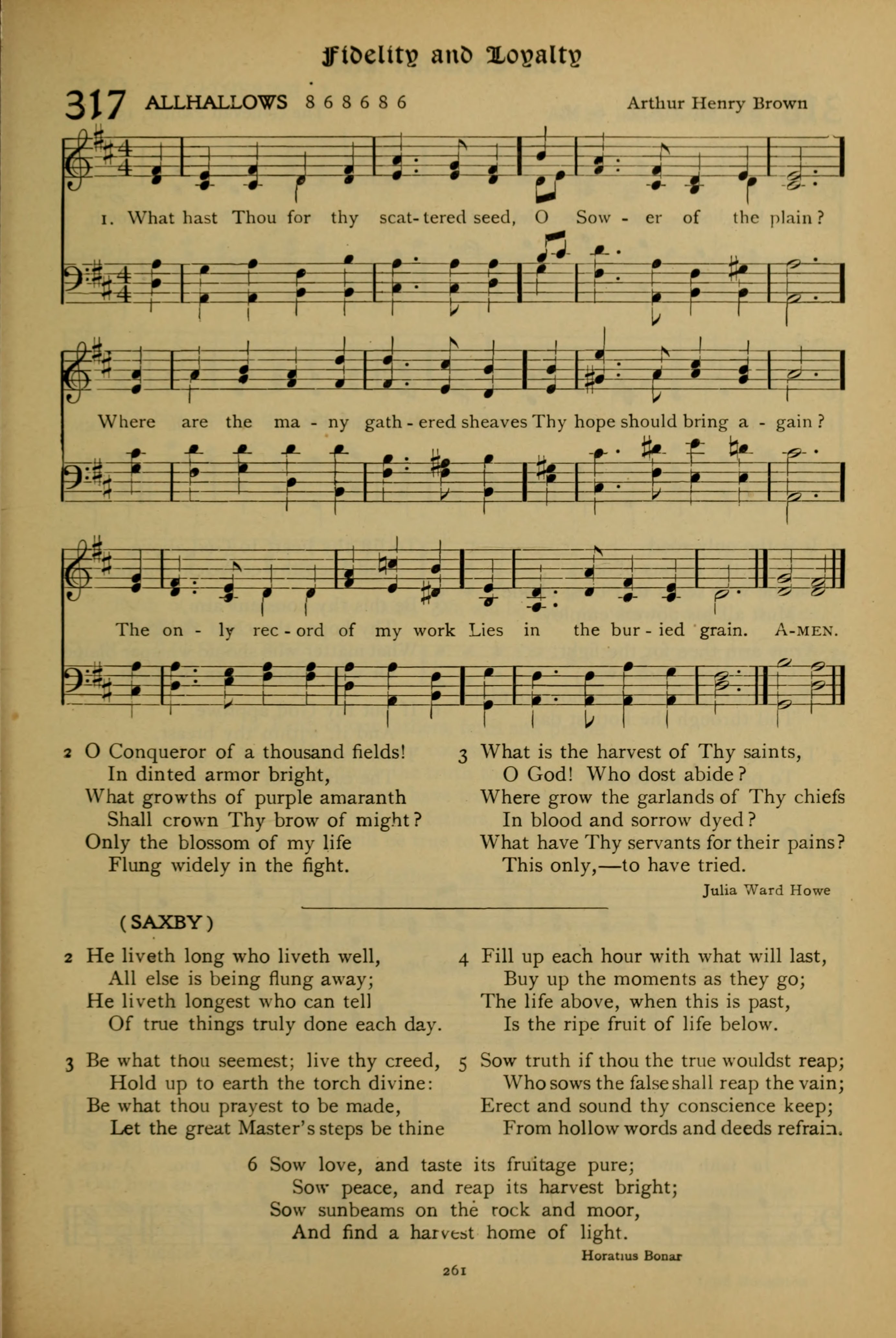 Fidelity and Loyalty

317 ALLHALLOWS 8 6 8 6 8 6 Arthur Henry Brown

1. What hast Thou for thy scat-tered seed, O Sow - er of the plain?

Where are the ma - ny gath - ered sheaves Thy hope should bring a - gain?

The on - ly rec - ord of my work Lies in the bur - ied grain. A-MEN.

2 O Conqueror of a thousand fields!
In dinted armor bright,
What growths of purple amaranth
Shall crown Thy brow of might?
Only the blossom of my life
Flung widely in the fight.

3 What is the harvest of Thy saints,
O God! Who dost abide?
Where grow the garlands of Thy chiefs
In blood and sorrow dyed?
What have Thy servants for their pains?
This only,—to have tried.

Julia Ward Howe

(SAXBY)

2 He liveth long who liveth well,
All else is being flung away;
He liveth longest who can tell
Of true things truly done each day.

3 Be what thou seemest; live thy creed,
Hold up to earth the torch divine:
Be what thou prayest to be made,
Let the great Master's steps be thine

4 Fill up each hour with what will last,
Buy up the moments as they go;
The life above, when this is past,
Is the ripe fruit of life below.

5 Sow truth if thou the true wouldst reap;
Who sows the false shall reap the vain;
Erect and sound thy conscience keep;
From hollow words and deeds refrain.

6 Sow love, and taste its fruitage pure;
Sow peace, and reap its harvest bright;
Sow sunbeams on the rock and moor,
And find a harvest home of light.

Horatius Bonar

261